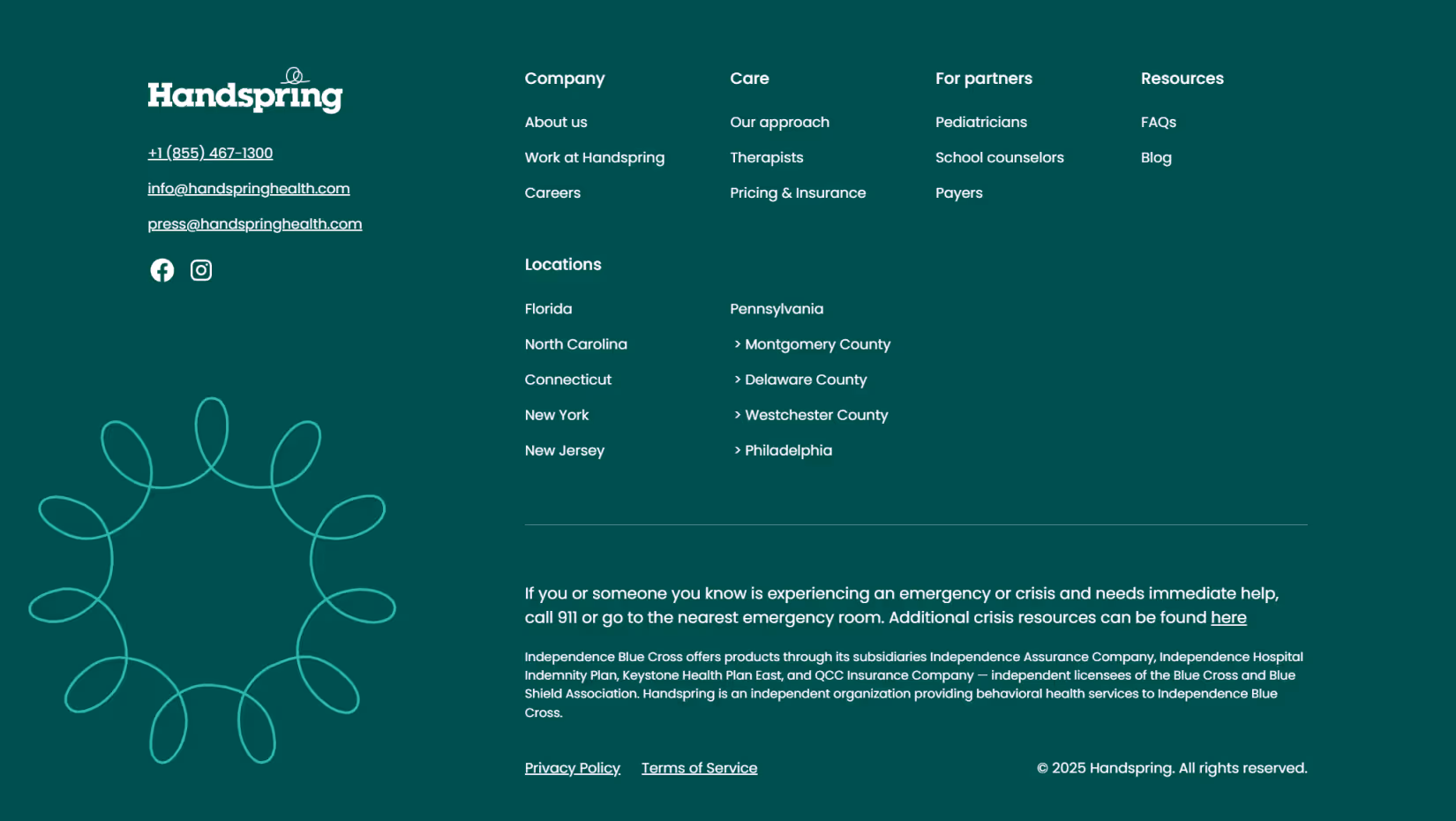 Handspring

+1 (855) 467-1300

info@handspringhealth.com

press@handspringhealth.com

Company

About us

Work at Handspring

Careers

Care

Our approach

Therapists

Pricing & Insurance

For partners

Pediatricians

School counselors

Payers

Resources

FAQs

Blog

Locations

Florida

North Carolina

Connecticut

New York

New Jersey

Pennsylvania

> Montgomery County

> Delaware County

> Westchester County

> Philadelphia

If you or someone you know is experiencing an emergency or crisis and needs immediate help, call 911 or go to the nearest emergency room. Additional crisis resources can be found here

Independence Blue Cross offers products through its subsidiaries Independence Assurance Company, Independence Hospital Indemnity Plan, Keystone Health Plan East, and QCC Insurance Company — independent licensees of the Blue Cross and Blue Shield Association. Handspring is an independent organization providing behavioral health services to Independence Blue Cross.

Privacy Policy Terms of Service

© 2025 Handspring. All rights reserved.